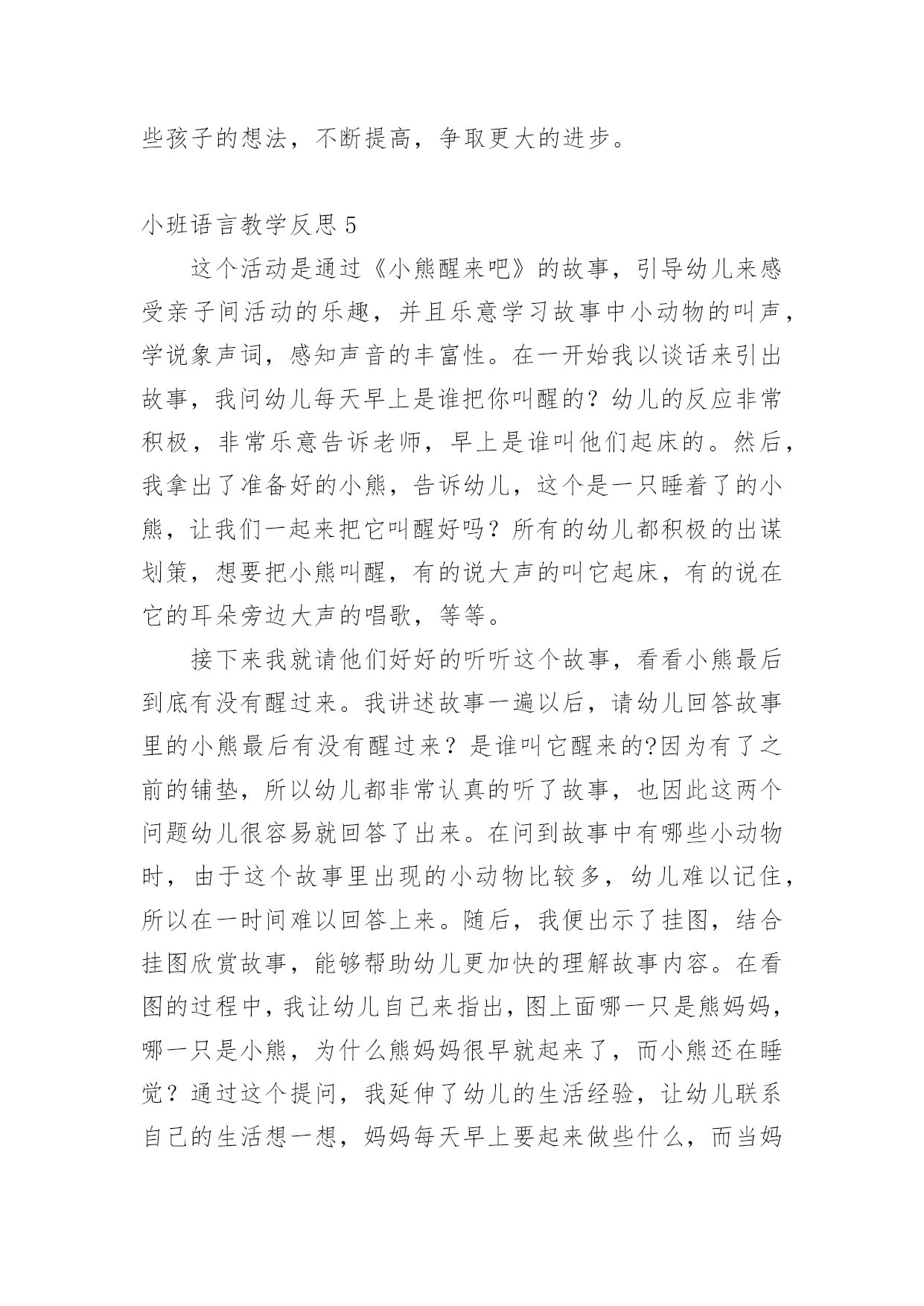 些孩子的想法，不断提高，争取更大的进步。

小班语言教学反思 5

这个活动是通过《小熊醒来吧》的故事，引导幼儿来感受亲子间活动的乐趣，并且乐意学习故事中小动物的叫声，学说象声词，感知声音的丰富性。在一开始我以谈话来引出故事，我问幼儿每天早上是谁把你叫醒的？幼儿的反应非常积极，非常乐意告诉老师，早上是谁叫他们起床的。然后，我拿出了准备好的小熊，告诉幼儿，这个是一只睡着了的小熊，让我们一起来把它叫醒好吗？所有的幼儿都积极的出谋划策，想要把小熊叫醒，有的说大声的叫它起床，有的说在它的耳朵旁边大声的唱歌，等等。

接下来我就请他们好好的听听这个故事，看看小熊最后到底有没有醒过来。我讲述故事一遍以后，请幼儿回答故事里的小熊最后有没有醒过来？是谁叫它醒来的?因为有了之前的铺垫，所以幼儿都非常认真的听了故事，也因此这两个问题幼儿很容易就回答了出来。在问到故事中有哪些小动物时，由于这个故事里出现的小动物比较多，幼儿难以记住，所以在一时间难以回答上来。随后，我便出示了挂图，结合挂图欣赏故事，能够帮助幼儿更加快的理解故事内容。在看图的过程中，我让幼儿自己来指出，图上面哪一只是熊妈妈，哪一只是小熊，为什么熊妈妈很早就起来了，而小熊还在睡觉？通过这个提问，我延伸了幼儿的生活经验，让幼儿联系自己的生活想一想，妈妈每天早上要起来做些什么，而当妈